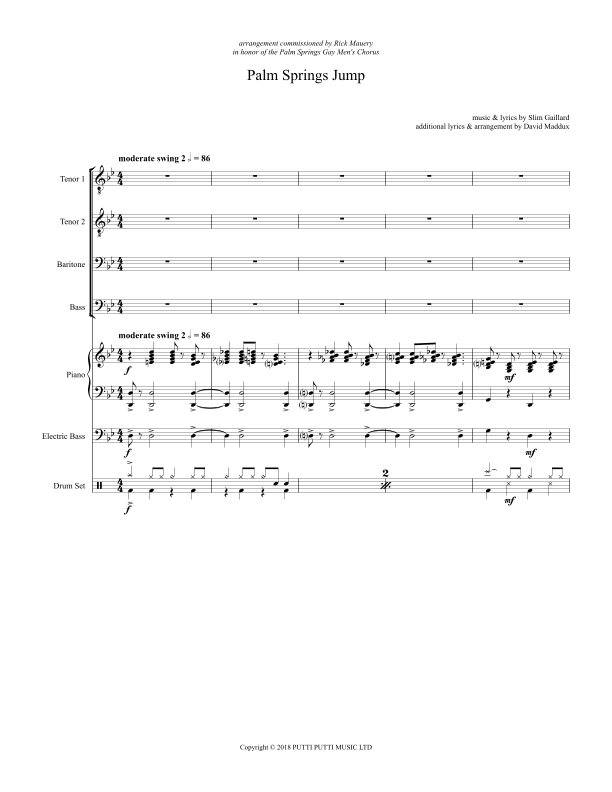 arrangement commissioned by Rick Mauery
in honor of the Palm Springs Gay Men's Chorus

Palm Springs Jump

music & lyrics by Slim Gaillard
additional lyrics & arrangement by David Maddux

moderate swing 2 ♩ = 86

Tenor 1

Tenor 2

Baritone

Bass

moderate swing 2 ♩ = 86

Piano

f

mf

Electric Bass

f

mf

Drum Set

2

f

mf

Copyright © 2018 PUTTI PUTTI MUSIC LTD